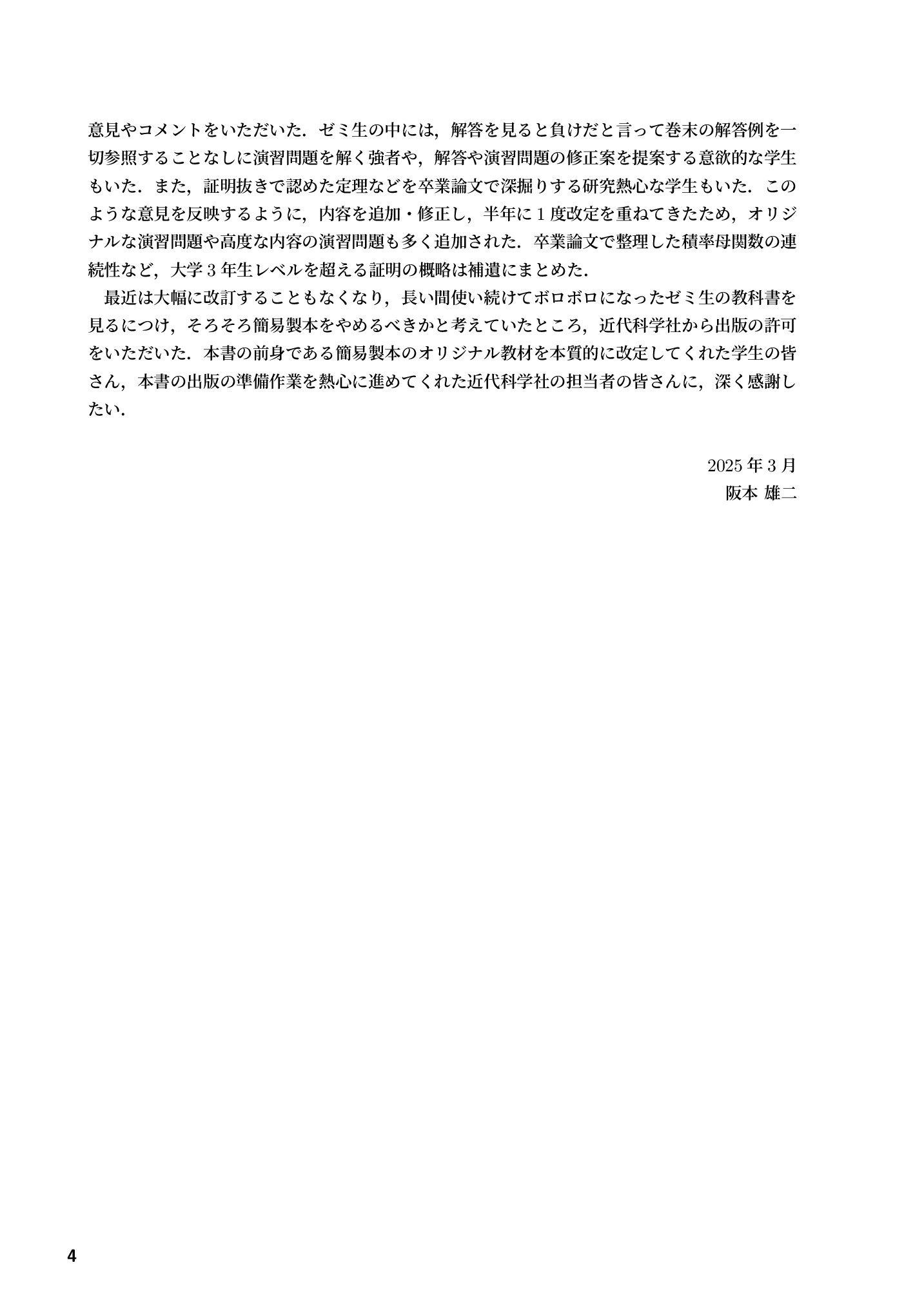 意見やコメントをいただいた．ゼミ生の中には，解答を見ると負けだと言って巻末の解答例を一切参照することなしに演習問題を解く強者や，解答や演習問題の修正案を提案する意欲的な学生もいた．また，証明抜きで認めた定理などを卒業論文で深掘りする研究熱心な学生もいた．このような意見を反映するように，内容を追加・修正し，半年に1度改定を重ねてきたため，オリジナルな演習問題や高度な内容の演習問題も多く追加された．卒業論文で整理した積率母関数の連続性など，大学3年生レベルを超える証明の概略は補遺にまとめた．

最近は大幅に改訂することもなくなり，長い間使い続けてボロボロになったゼミ生の教科書を見るにつけ，そろそろ簡易製本をやめるべきかと考えていたところ，近代科学社から出版の許可をいただいた．本書の前身である簡易製本のオリジナル教材を本質的に改定してくれた学生の皆さん，本書の出版の準備作業を熱心に進めてくれた近代科学社の担当者の皆さんに，深く感謝したい．

2025年3月
阪本 雄二

4